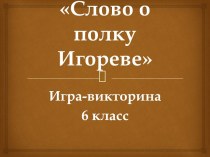 «Слово о полку Игореве»

Игра-викторина
6 класс